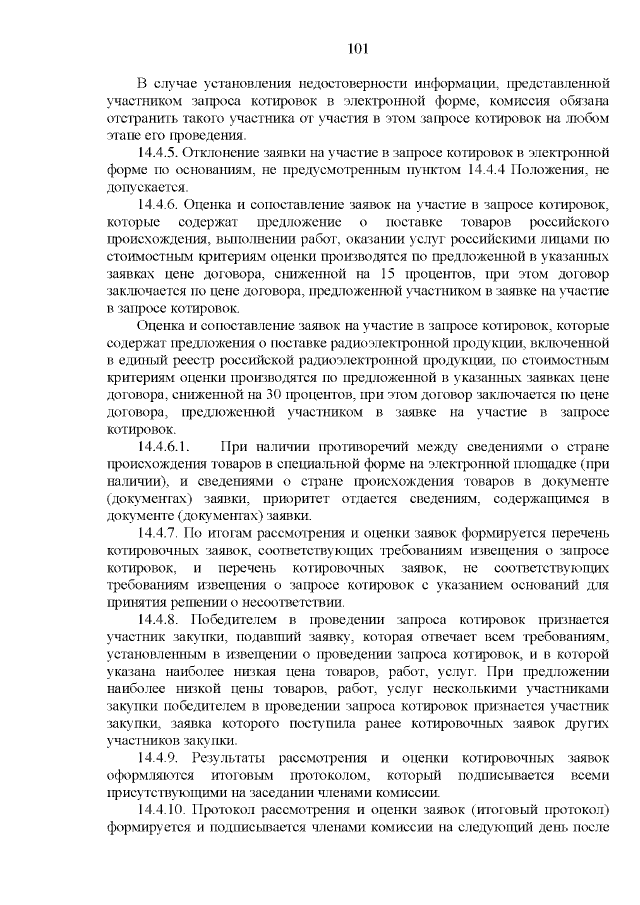 101

В случае установления недостоверности информации, представленной участником запроса котировок в электронной форме, комиссия обязана отстранить такого участника от участия в этом запросе котировок на любом этапе его проведения.

14.4.5. Отклонение заявки на участие в запросе котировок в электронной форме по основаниям, не предусмотренным пунктом 14.4.4 Положения, не допускается.

14.4.6. Оценка и сопоставление заявок на участие в запросе котировок, которые содержат предложение о поставке товаров российского происхождения, выполнении работ, оказании услуг российскими лицами по стоимостным критериям оценки производятся по предложенной в указанных заявках цене договора, сниженной на 15 процентов, при этом договор заключается по цене договора, предложенной участником в заявке на участие в запросе котировок.

Оценка и сопоставление заявок на участие в запросе котировок, которые содержат предложения о поставке радиоэлектронной продукции, включенной в единый реестр российской радиоэлектронной продукции, по стоимостным критериям оценки производятся по предложенной в указанных заявках цене договора, сниженной на 30 процентов, при этом договор заключается по цене договора, предложенной участником в заявке на участие в запросе котировок.

14.4.6.1. При наличии противоречий между сведениями о стране происхождения товаров в специальной форме на электронной площадке (при наличии), и сведениями о стране происхождения товаров в документе (документах) заявки, приоритет отдается сведениям, содержащимся в документе (документах) заявки.

14.4.7. По итогам рассмотрения и оценки заявок формируется перечень котировочных заявок, соответствующих требованиям извещения о запросе котировок, и перечень котировочных заявок, не соответствующих требованиям извещения о запросе котировок с указанием оснований для принятия решении о несоответствии.

14.4.8. Победителем в проведении запроса котировок признается участник закупки, подавший заявку, которая отвечает всем требованиям, установленным в извещении о проведении запроса котировок, и в которой указана наиболее низкая цена товаров, работ, услуг. При предложении наиболее низкой цены товаров, работ, услуг несколькими участниками закупки победителем в проведении запроса котировок признается участник закупки, заявка которого поступила ранее котировочных заявок других участников закупки.

14.4.9. Результаты рассмотрения и оценки котировочных заявок оформляются итоговым протоколом, который подписывается всеми присутствующими на заседании членами комиссии.

14.4.10. Протокол рассмотрения и оценки заявок (итоговый протокол) формируется и подписывается членами комиссии на следующий день после